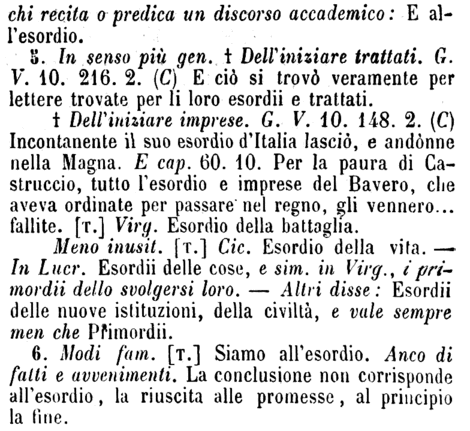 chi recita o predica un discorso accademico: E all'esordio.

5. In senso più gen. † Dell'iniziare trattati. G. V. 10. 216. 2. (C) E ciò si trovò veramente per lettere trovate per li loro esordii e trattati.

† Dell'iniziare imprese. G. V. 10. 148. 2. (C) Incontanente il suo esordio d'Italia lasciò, e andònne nella Magna. E cap. 60. 10. Per la paura di Castruccio, tutto l'esordio e imprese del Bavero, che aveva ordinate per passare nel regno, gli vennero... fallite. [T.] Virg. Esordio della battaglia.

Meno inusit. [T.] Cic. Esordio della vita. — In Lucr. Esordii delle cose, e sim. in Virg., i primordii dello svolgersi loro. — Altri disse: Esordii delle nuove istituzioni, della civiltà, e vale sempre men che Primordii.

6. Modi fam. [T.] Siamo all'esordio. Anco di fatti e avvenimenti. La conclusione non corrisponde all'esordio, la riuscita alle promesse, al principio la fine.